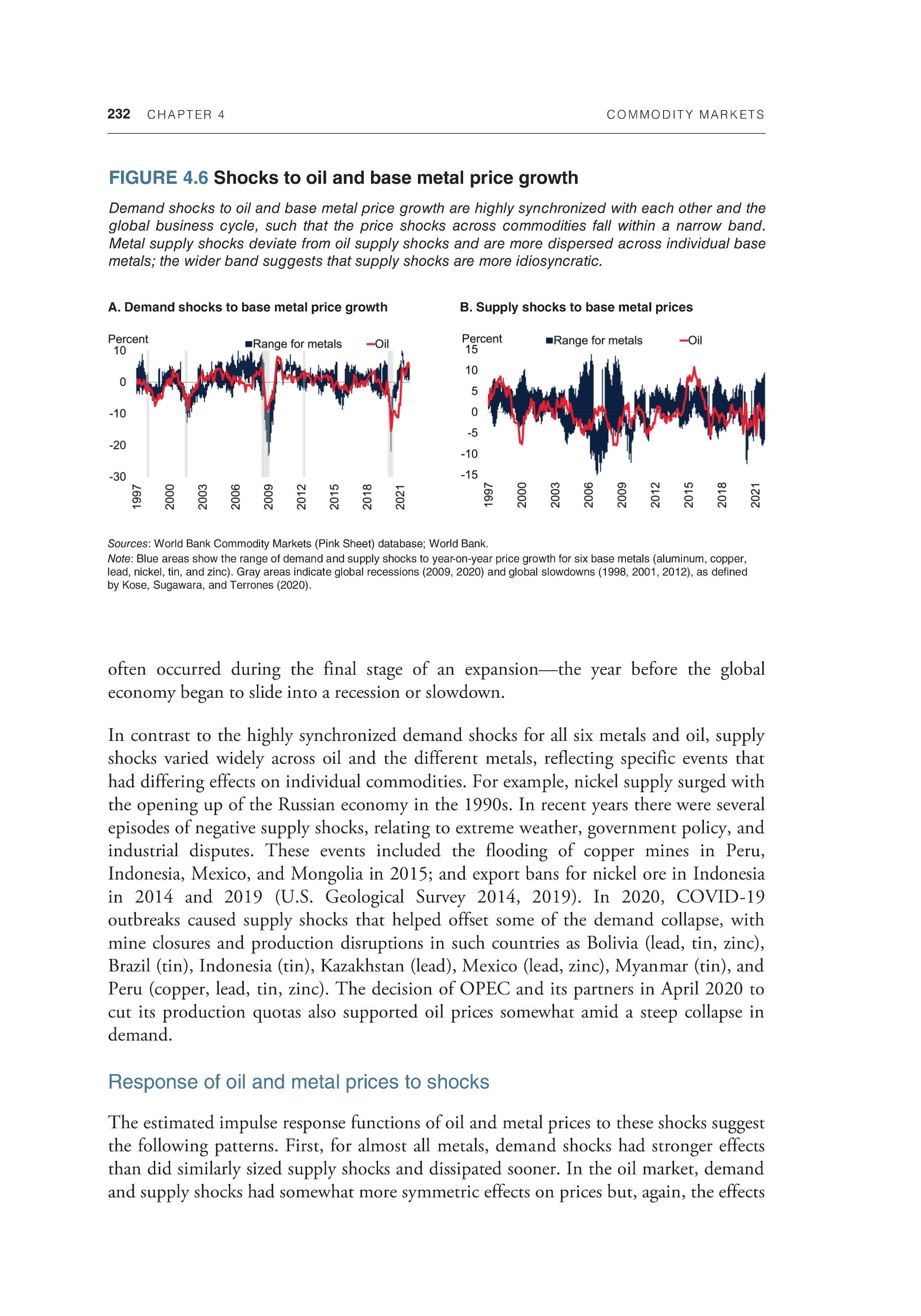 232 CHAPTER 4 COMMODITY MARKETS

FIGURE 4.6 Shocks to oil and base metal price growth

Demand shocks to oil and base metal price growth are highly synchronized with each other and the global business cycle, such that the price shocks across commodities fall within a narrow band. Metal supply shocks deviate from oil supply shocks and are more dispersed across individual base metals; the wider band suggests that supply shocks are more idiosyncratic.

A. Demand shocks to base metal price growth

Percent
Range for metals
Oil
10
0
-10
-20
-30
1997
2000
2003
2006
2009
2012
2015
2018
2021

B. Supply shocks to base metal prices

Percent
Range for metals
Oil
15
10
5
0
-5
-10
-15
1997
2000
2003
2006
2009
2012
2015
2018
2021

Sources: World Bank Commodity Markets (Pink Sheet) database; World Bank.
Note: Blue areas show the range of demand and supply shocks to year-on-year price growth for six base metals (aluminum, copper, lead, nickel, tin, and zinc). Gray areas indicate global recessions (2009, 2020) and global slowdowns (1998, 2001, 2012), as defined by Kose, Sugawara, and Terrones (2020).

often occurred during the final stage of an expansion—the year before the global economy began to slide into a recession or slowdown.

In contrast to the highly synchronized demand shocks for all six metals and oil, supply shocks varied widely across oil and the different metals, reflecting specific events that had differing effects on individual commodities. For example, nickel supply surged with the opening up of the Russian economy in the 1990s. In recent years there were several episodes of negative supply shocks, relating to extreme weather, government policy, and industrial disputes. These events included the flooding of copper mines in Peru, Indonesia, Mexico, and Mongolia in 2015; and export bans for nickel ore in Indonesia in 2014 and 2019 (U.S. Geological Survey 2014, 2019). In 2020, COVID-19 outbreaks caused supply shocks that helped offset some of the demand collapse, with mine closures and production disruptions in such countries as Bolivia (lead, tin, zinc), Brazil (tin), Indonesia (tin), Kazakhstan (lead), Mexico (lead, zinc), Myanmar (tin), and Peru (copper, lead, tin, zinc). The decision of OPEC and its partners in April 2020 to cut its production quotas also supported oil prices somewhat amid a steep collapse in demand.

Response of oil and metal prices to shocks

The estimated impulse response functions of oil and metal prices to these shocks suggest the following patterns. First, for almost all metals, demand shocks had stronger effects than did similarly sized supply shocks and dissipated sooner. In the oil market, demand and supply shocks had somewhat more symmetric effects on prices but, again, the effects